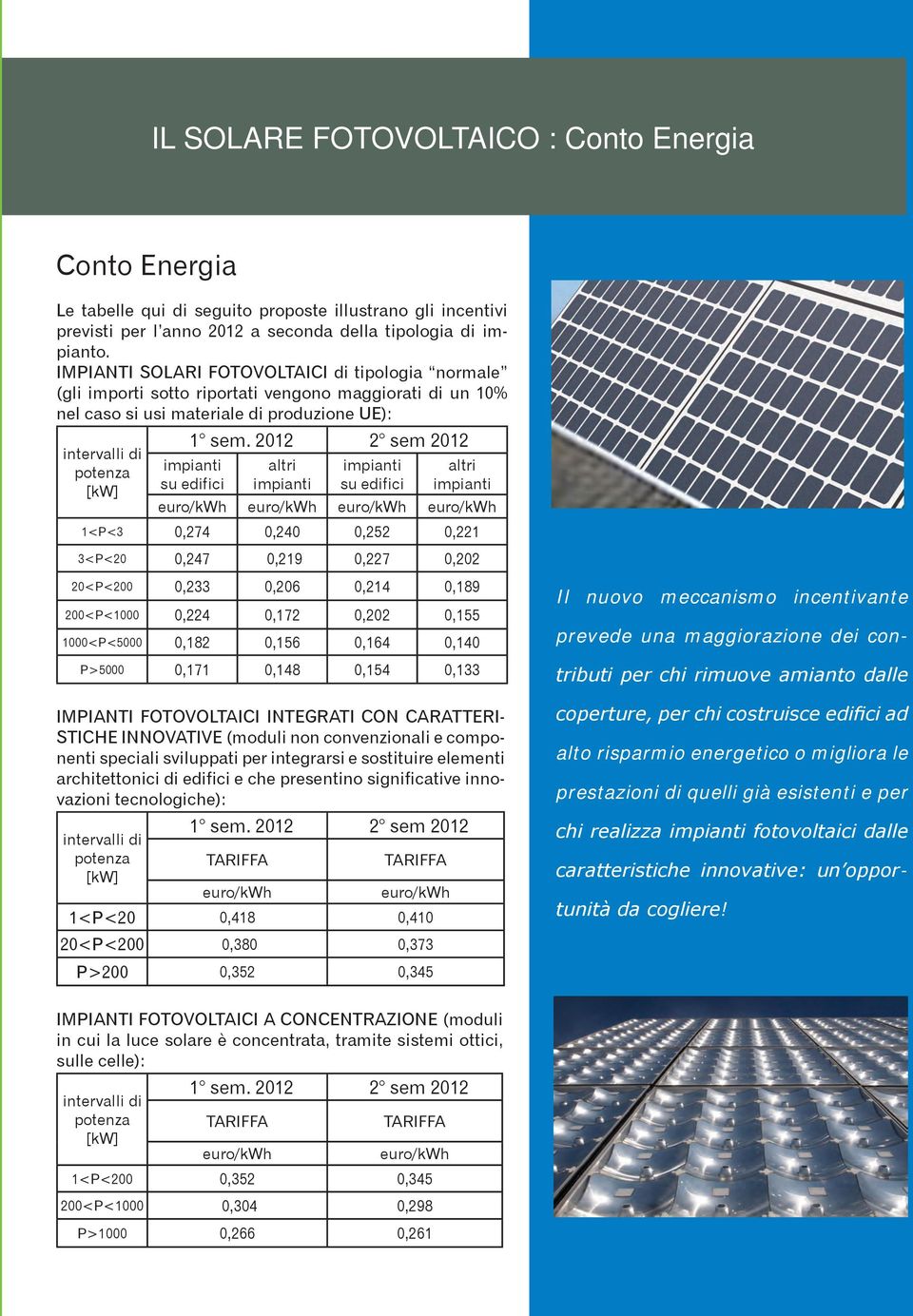 IL SOLARE FOTOVOLTAICO : Conto Energia

Conto Energia

Le tabelle qui di seguito proposte illustrano gli incentivi previsti per l'anno 2012 a seconda della tipologia di impianto.
IMPIANTI SOLARI FOTOVOLTAICI di tipologia "normale" (gli importi sotto riportati vengono maggiorati di un 10% nel caso si usi materiale di produzione UE):

| intervalli di potenza [kW] | 1° sem. 2012 impianti su edifici euro/kWh | 1° sem. 2012 altri impianti euro/kWh | 2° sem 2012 impianti su edifici euro/kWh | 2° sem 2012 altri impianti euro/kWh |
|---|---|---|---|---|
| 1<P<3 | 0,274 | 0,240 | 0,252 | 0,221 |
| 3<P<20 | 0,247 | 0,219 | 0,227 | 0,202 |
| 20<P<200 | 0,233 | 0,206 | 0,214 | 0,189 |
| 200<P<1000 | 0,224 | 0,172 | 0,202 | 0,155 |
| 1000<P<5000 | 0,182 | 0,156 | 0,164 | 0,140 |
| P>5000 | 0,171 | 0,148 | 0,154 | 0,133 |

IMPIANTI FOTOVOLTAICI INTEGRATI CON CARATTERISTICHE INNOVATIVE (moduli non convenzionali e componenti speciali sviluppati per integrarsi e sostituire elementi architettonici di edifici e che presentino significative innovazioni tecnologiche):

| intervalli di potenza [kW] | 1° sem. 2012 TARIFFA euro/kWh | 2° sem 2012 TARIFFA euro/kWh |
|---|---|---|
| 1<P<20 | 0,418 | 0,410 |
| 20<P<200 | 0,380 | 0,373 |
| P>200 | 0,352 | 0,345 |

IMPIANTI FOTOVOLTAICI A CONCENTRAZIONE (moduli in cui la luce solare è concentrata, tramite sistemi ottici, sulle celle):

| intervalli di potenza [kW] | 1° sem. 2012 TARIFFA euro/kWh | 2° sem 2012 TARIFFA euro/kWh |
|---|---|---|
| 1<P<200 | 0,352 | 0,345 |
| 200<P<1000 | 0,304 | 0,298 |
| P>1000 | 0,266 | 0,261 |

Il nuovo meccanismo incentivante prevede una maggiorazione dei contributi per chi rimuove amianto dalle coperture, per chi costruisce edifici ad alto risparmio energetico o migliora le prestazioni di quelli già esistenti e per chi realizza impianti fotovoltaici dalle caratteristiche innovative: un'opportunità da cogliere!